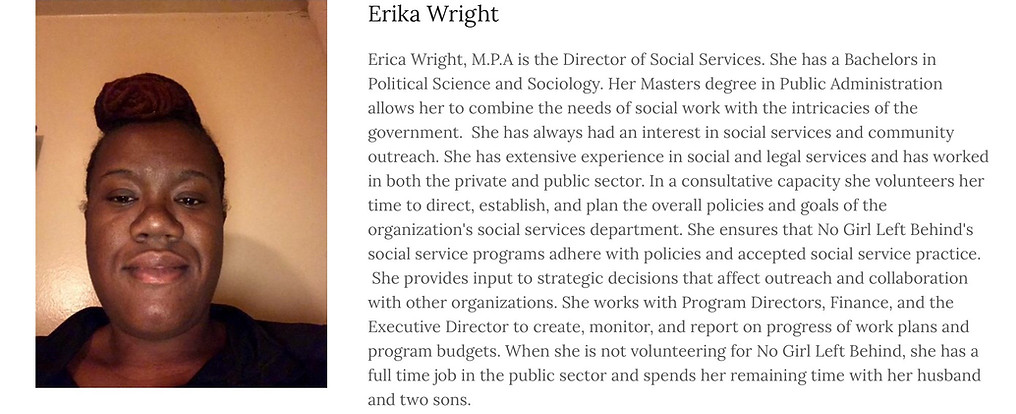 Erika Wright

Erica Wright, M.P.A is the Director of Social Services. She has a Bachelors in Political Science and Sociology. Her Masters degree in Public Administration allows her to combine the needs of social work with the intricacies of the government. She has always had an interest in social services and community outreach. She has extensive experience in social and legal services and has worked in both the private and public sector. In a consultative capacity she volunteers her time to direct, establish, and plan the overall policies and goals of the organization's social services department. She ensures that No Girl Left Behind's social service programs adhere with policies and accepted social service practice. She provides input to strategic decisions that affect outreach and collaboration with other organizations. She works with Program Directors, Finance, and the Executive Director to create, monitor, and report on progress of work plans and program budgets. When she is not volunteering for No Girl Left Behind, she has a full time job in the public sector and spends her remaining time with her husband and two sons.